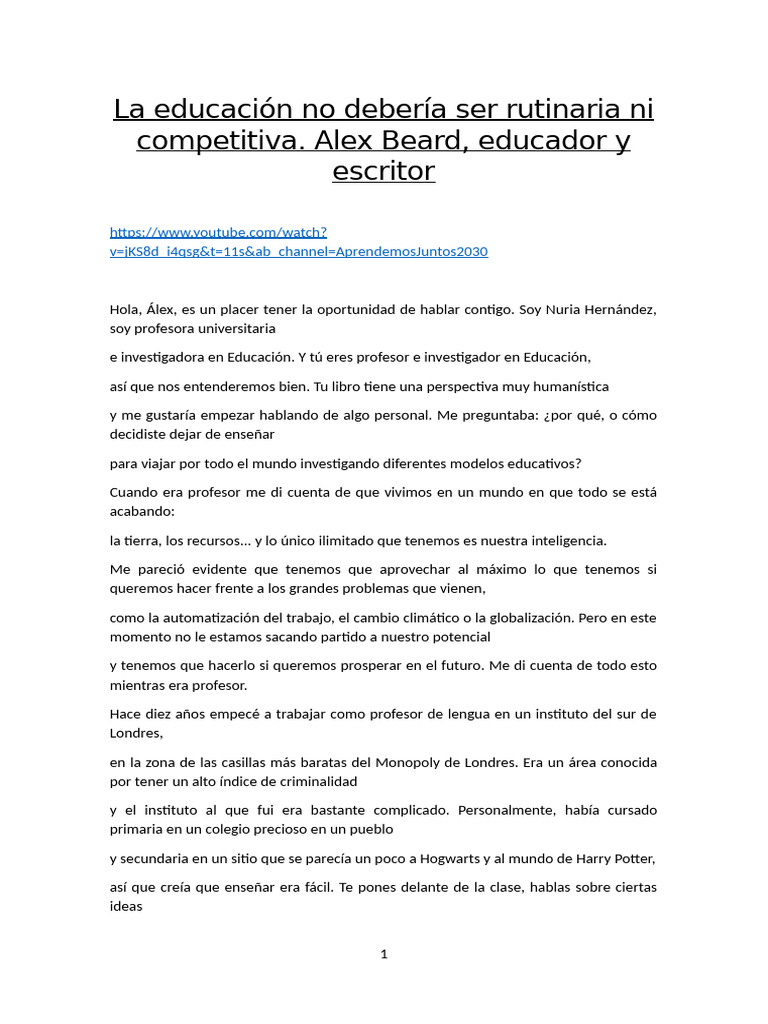 La educación no debería ser rutinaria ni competitiva. Alex Beard, educador y escritor

https://www.youtube.com/watch?v=jKS8d_i4qsg&t=11s&ab_channel=AprendemosJuntos2030

Hola, Álex, es un placer tener la oportunidad de hablar contigo. Soy Nuria Hernández, soy profesora universitaria

e investigadora en Educación. Y tú eres profesor e investigador en Educación,

así que nos entenderemos bien. Tu libro tiene una perspectiva muy humanística

y me gustaría empezar hablando de algo personal. Me preguntaba: ¿por qué, o cómo decidiste dejar de enseñar

para viajar por todo el mundo investigando diferentes modelos educativos?

Cuando era profesor me di cuenta de que vivimos en un mundo en que todo se está acabando:

la tierra, los recursos... y lo único ilimitado que tenemos es nuestra inteligencia.

Me pareció evidente que tenemos que aprovechar al máximo lo que tenemos si queremos hacer frente a los grandes problemas que vienen,

como la automatización del trabajo, el cambio climático o la globalización. Pero en este momento no le estamos sacando partido a nuestro potencial

y tenemos que hacerlo si queremos prosperar en el futuro. Me di cuenta de todo esto mientras era profesor.

Hace diez años empecé a trabajar como profesor de lengua en un instituto del sur de Londres,

en la zona de las casillas más baratas del Monopoly de Londres. Era un área conocida por tener un alto índice de criminalidad

y el instituto al que fui era bastante complicado. Personalmente, había cursado primaria en un colegio precioso en un pueblo

y secundaria en un sitio que se parecía un poco a Hogwarts y al mundo de Harry Potter,

así que creía que enseñar era fácil. Te pones delante de la clase, hablas sobre ciertas ideas

1